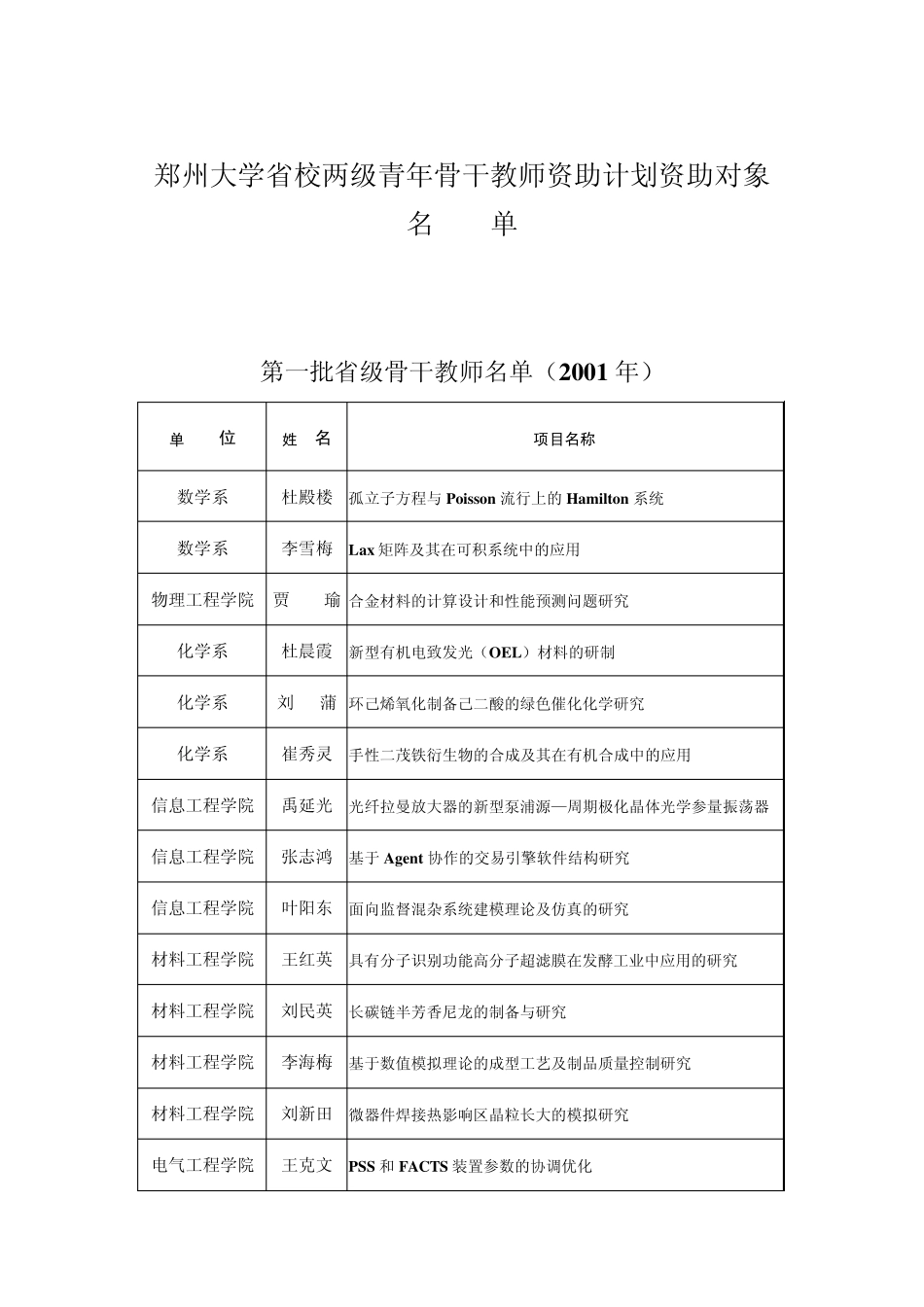 郑州大学省校两级青年骨干教师资助计划资助对象

名　单

第一批省级骨干教师名单（2001 年）

| 单　位 | 姓　名 | 项目名称 |
|---|---|---|
| 数学系 | 杜殿楼 | 孤立子方程与 Poisson 流行上的 Hamilton 系统 |
| 数学系 | 李雪梅 | Lax 矩阵及其在可积系统中的应用 |
| 物理工程学院 | 贾　瑜 | 合金材料的计算设计和性能预测问题研究 |
| 化学系 | 杜晨霞 | 新型有机电致发光（OEL）材料的研制 |
| 化学系 | 刘　蒲 | 环己烯氧化制备己二酸的绿色催化化学研究 |
| 化学系 | 崔秀灵 | 手性二茂铁衍生物的合成及其在有机合成中的应用 |
| 信息工程学院 | 禹延光 | 光纤拉曼放大器的新型泵浦源—周期极化晶体光学参量振荡器 |
| 信息工程学院 | 张志鸿 | 基于 Agent 协作的交易引擎软件结构研究 |
| 信息工程学院 | 叶阳东 | 面向监督混杂系统建模理论及仿真的研究 |
| 材料工程学院 | 王红英 | 具有分子识别功能高分子超滤膜在发酵工业中应用的研究 |
| 材料工程学院 | 刘民英 | 长碳链半芳香尼龙的制备与研究 |
| 材料工程学院 | 李海梅 | 基于数值模拟理论的成型工艺及制品质量控制研究 |
| 材料工程学院 | 刘新田 | 微器件焊接热影响区晶粒长大的模拟研究 |
| 电气工程学院 | 王克文 | PSS 和 FACTS 装置参数的协调优化 |